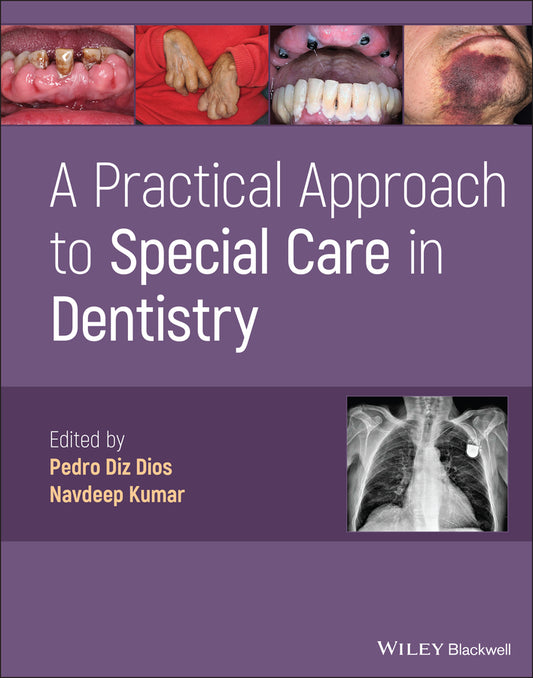 A Practical Approach to Special Care in Dentistry

Edited by
Pedro Diz Dios
Navdeep Kumar

WILEY Blackwell